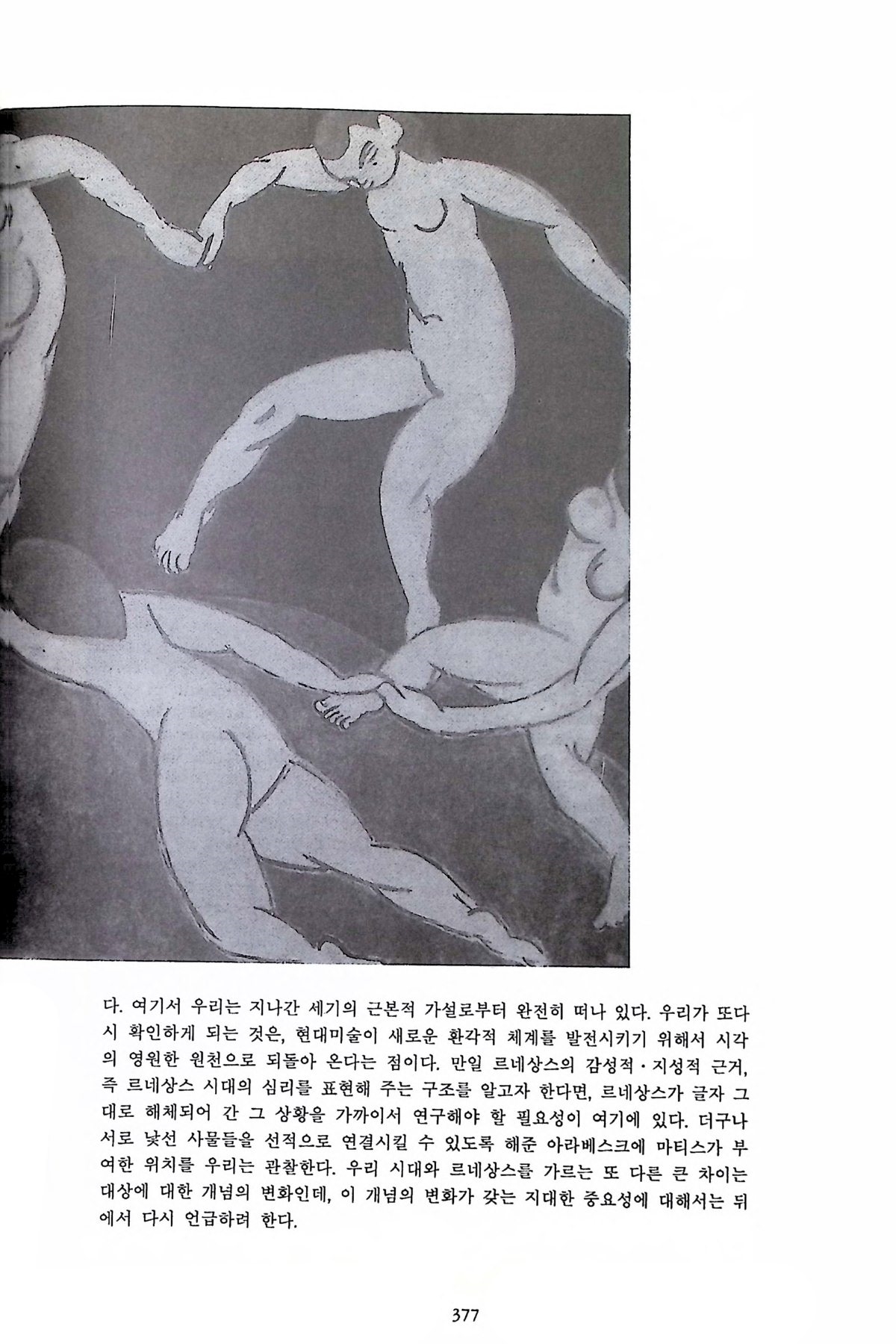 다. 여기서 우리는 지나간 세기의 근본적 가설로부터 완전히 떠나 있다. 우리가 또다시 확인하게 되는 것은, 현대미술이 새로운 환각적 체계를 발전시키기 위해서 시각의 영원한 원천으로 되돌아 온다는 점이다. 만일 르네상스의 감성적·지성적 근거, 즉 르네상스 시대의 심리를 표현해 주는 구조를 알고자 한다면, 르네상스가 글자 그대로 해체되어 간 그 상황을 가까이서 연구해야 할 필요성이 여기에 있다. 더구나 서로 낯선 사물들을 선적으로 연결시킬 수 있도록 해준 아라베스크에 마티스가 부여한 위치를 우리는 관찰한다. 우리 시대와 르네상스를 가르는 또 다른 큰 차이는 대상에 대한 개념의 변화인데, 이 개념의 변화가 갖는 지대한 중요성에 대해서는 뒤에서 다시 언급하려 한다.

377